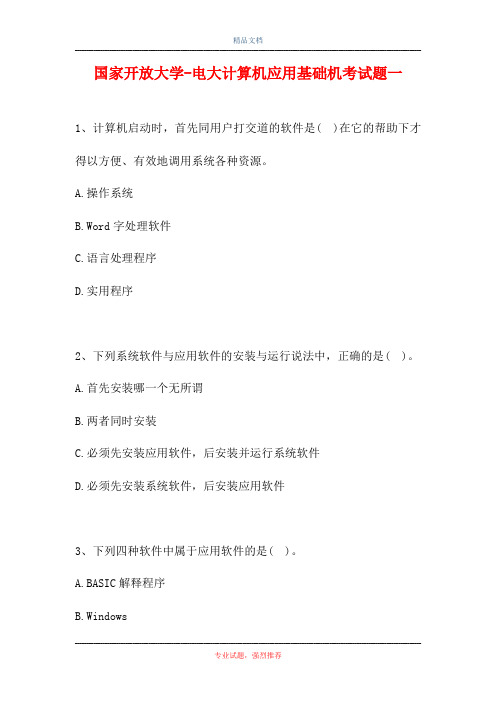 精品文档

国家开放大学-电大计算机应用基础机考试题一

1、计算机启动时，首先同用户打交道的软件是（ ）在它的帮助下才得以方便、有效地调用系统各种资源。

A.操作系统

B.Word 字处理软件

C.语言处理程序

D.实用程序

2、下列系统软件与应用软件的安装与运行说法中，正确的是（ ）。

A.首先安装哪一个无所谓

B.两者同时安装

C.必须先安装应用软件，后安装并运行系统软件

D.必须先安装系统软件，后安装应用软件

3、下列四种软件中属于应用软件的是（ ）。

A.BASIC 解释程序

B.Windows

专业试题，强烈推荐